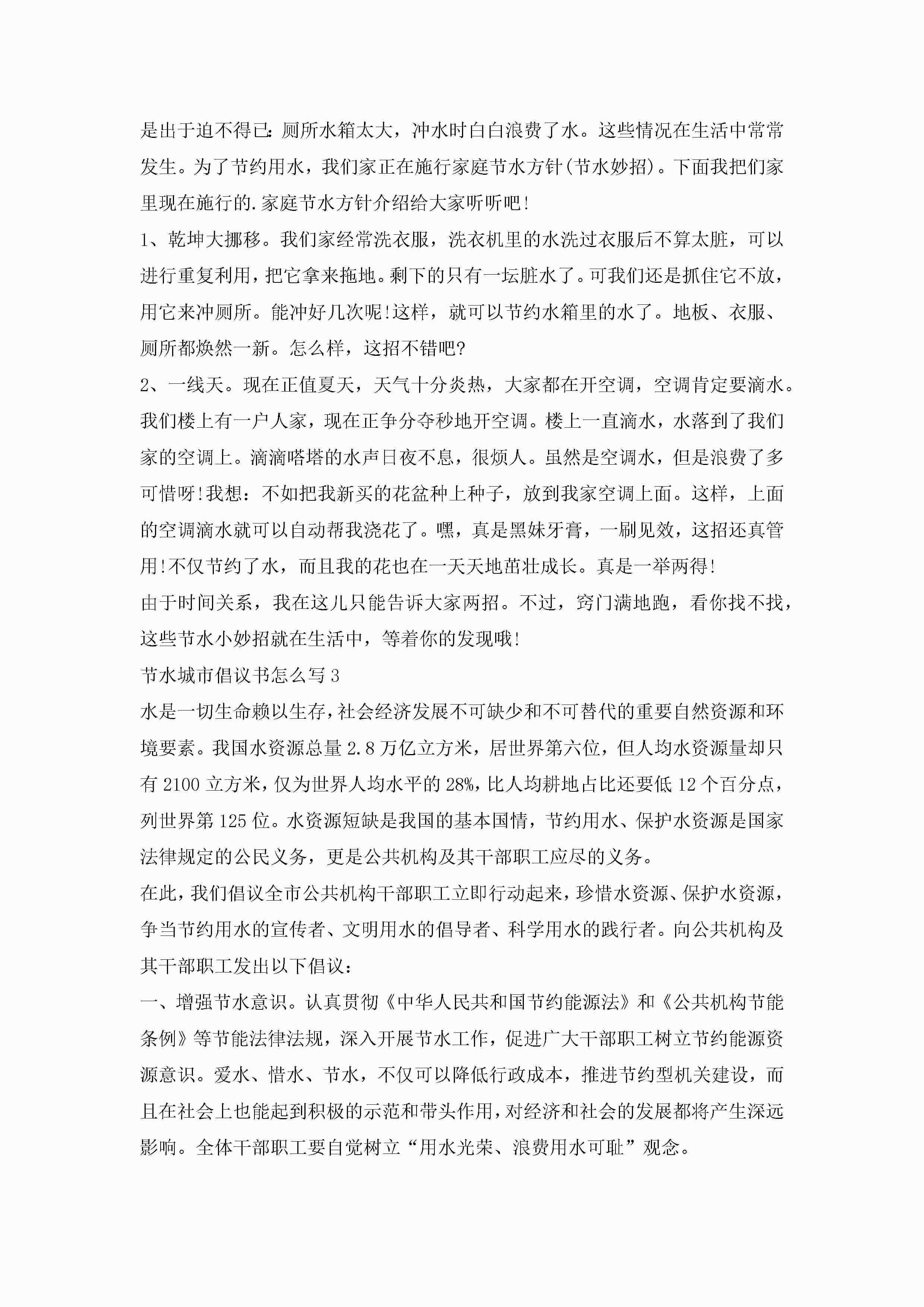 是出于迫不得已：厕所水箱太大，冲水时白白浪费了水。这些情况在生活中常常发生。为了节约用水，我们家正在施行家庭节水方针(节水妙招)。下面我把们家里现在施行的.家庭节水方针介绍给大家听听吧!

1、乾坤大挪移。我们家经常洗衣服，洗衣机里的水洗过衣服后不算太脏，可以进行重复利用，把它拿来拖地。剩下的只有一坛脏水了。可我们还是抓住它不放，用它来冲厕所。能冲好几次呢!这样，就可以节约水箱里的水了。地板、衣服、厕所都焕然一新。怎么样，这招不错吧?

2、一线天。现在正值夏天，天气十分炎热，大家都在开空调，空调肯定要滴水。我们楼上有一户人家，现在正争分夺秒地开空调。楼上一直滴水，水落到了我们家的空调上。滴滴嗒塔的水声日夜不息，很烦人。虽然是空调水，但是浪费了多可惜呀!我想：不如把我新买的花盆种上种子，放到我家空调上面。这样，上面的空调滴水就可以自动帮我浇花了。嘿，真是黑妹牙膏，一刷见效，这招还真管用!不仅节约了水，而且我的花也在一天天地茁壮成长。真是一举两得!

由于时间关系，我在这儿只能告诉大家两招。不过，窍门满地跑，看你找不找，这些节水小妙招就在生活中，等着你的发现哦!

节水城市倡议书怎么写3

水是一切生命赖以生存，社会经济发展不可缺少和不可替代的重要自然资源和环境要素。我国水资源总量2.8万亿立方米，居世界第六位，但人均水资源量却只有2100立方米，仅为世界人均水平的28%，比人均耕地占比还要低12个百分点，列世界第125位。水资源短缺是我国的基本国情，节约用水、保护水资源是国家法律规定的公民义务，更是公共机构及其干部职工应尽的义务。

在此，我们倡议全市公共机构干部职工立即行动起来，珍惜水资源、保护水资源，争当节约用水的宣传者、文明用水的倡导者、科学用水的践行者。向公共机构及其干部职工发出以下倡议：

一、增强节水意识。认真贯彻《中华人民共和国节约能源法》和《公共机构节能条例》等节能法律法规，深入开展节水工作，促进广大干部职工树立节约能源资源意识。爱水、惜水、节水，不仅可以降低行政成本，推进节约型机关建设，而且在社会上也能起到积极的示范和带头作用，对经济和社会的发展都将产生深远影响。全体干部职工要自觉树立“用水光荣、浪费用水可耻”观念。